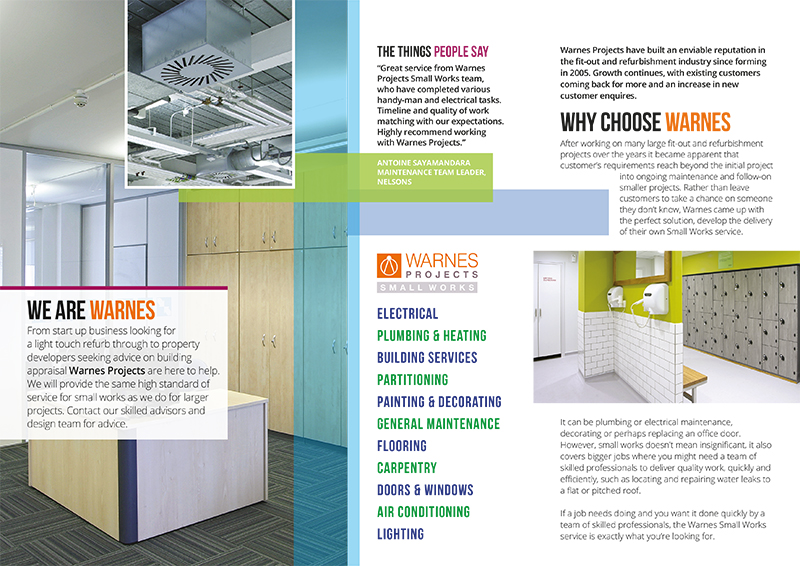 WE ARE WARNES

From start up business looking for a light touch refurb through to property developers seeking advice on building appraisal Warnes Projects are here to help. We will provide the same high standard of service for small works as we do for larger projects. Contact our skilled advisors and design team for advice.

THE THINGS PEOPLE SAY

"Great service from Warnes Projects Small Works team, who have completed various handy-man and electrical tasks. Timeline and quality of work matching with our expectations. Highly recommend working with Warnes Projects."

ANTOINE SAYAMANDARA
MAINTENANCE TEAM LEADER,
NELSONS

WARNES
PROJECTS
SMALL WORKS

ELECTRICAL
PLUMBING & HEATING
BUILDING SERVICES
PARTITIONING
PAINTING & DECORATING
GENERAL MAINTENANCE
FLOORING
CARPENTRY
DOORS & WINDOWS
AIR CONDITIONING
LIGHTING

Warnes Projects have built an enviable reputation in the fit-out and refurbishment industry since forming in 2005. Growth continues, with existing customers coming back for more and an increase in new customer enquires.

WHY CHOOSE WARNES

After working on many large fit-out and refurbishment projects over the years it became apparent that customer's requirements reach beyond the initial project into ongoing maintenance and follow-on smaller projects. Rather than leave customers to take a chance on someone they don't know, Warnes came up with the perfect solution, develop the delivery of their own Small Works service.

It can be plumbing or electrical maintenance, decorating or perhaps replacing an office door. However, small works doesn't mean insignificant, it also covers bigger jobs where you might need a team of skilled professionals to deliver quality work, quickly and efficiently, such as locating and repairing water leaks to a flat or pitched roof.

If a job needs doing and you want it done quickly by a team of skilled professionals, the Warnes Small Works service is exactly what you're looking for.